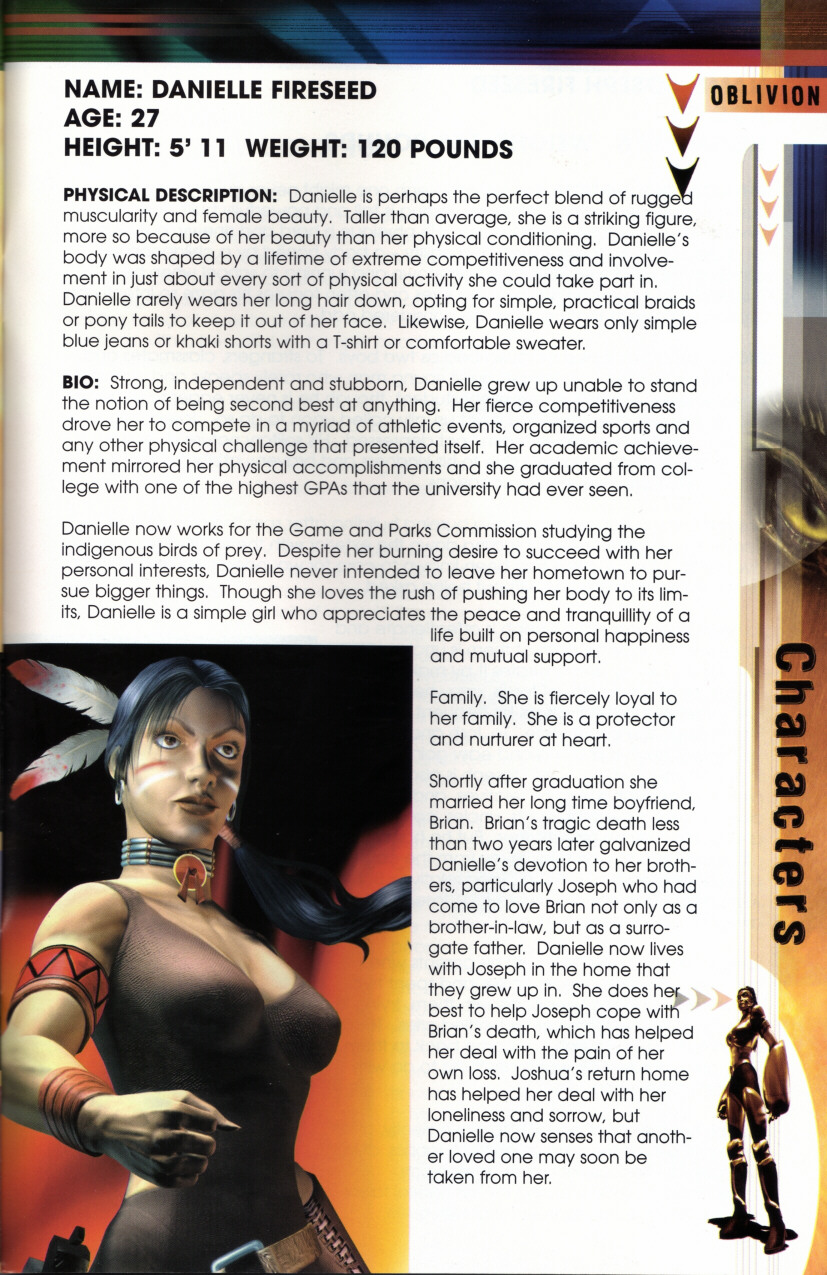 NAME: DANIELLE FIRESEED
AGE: 27
HEIGHT: 5' 11 WEIGHT: 120 POUNDS

OBLIVION

PHYSICAL DESCRIPTION: Danielle is perhaps the perfect blend of rugged muscularity and female beauty. Taller than average, she is a striking figure, more so because of her beauty than her physical conditioning. Danielle's body was shaped by a lifetime of extreme competitiveness and involvement in just about every sort of physical activity she could take part in. Danielle rarely wears her long hair down, opting for simple, practical braids or pony tails to keep it out of her face. Likewise, Danielle wears only simple blue jeans or khaki shorts with a T-shirt or comfortable sweater.

BIO: Strong, independent and stubborn, Danielle grew up unable to stand the notion of being second best at anything. Her fierce competitiveness drove her to compete in a myriad of athletic events, organized sports and any other physical challenge that presented itself. Her academic achievement mirrored her physical accomplishments and she graduated from college with one of the highest GPAs that the university had ever seen.

Danielle now works for the Game and Parks Commission studying the indigenous birds of prey. Despite her burning desire to succeed with her personal interests, Danielle never intended to leave her hometown to pursue bigger things. Though she loves the rush of pushing her body to its limits, Danielle is a simple girl who appreciates the peace and tranquillity of a life built on personal happiness and mutual support.

Family. She is fiercely loyal to her family. She is a protector and nurturer at heart.

Shortly after graduation she married her long time boyfriend, Brian. Brian's tragic death less than two years later galvanized Danielle's devotion to her brothers, particularly Joseph who had come to love Brian not only as a brother-in-law, but as a surrogate father. Danielle now lives with Joseph in the home that they grew up in. She does her best to help Joseph cope with Brian's death, which has helped her deal with the pain of her own loss. Joshua's return home has helped her deal with her loneliness and sorrow, but Danielle now senses that another loved one may soon be taken from her.

Characters